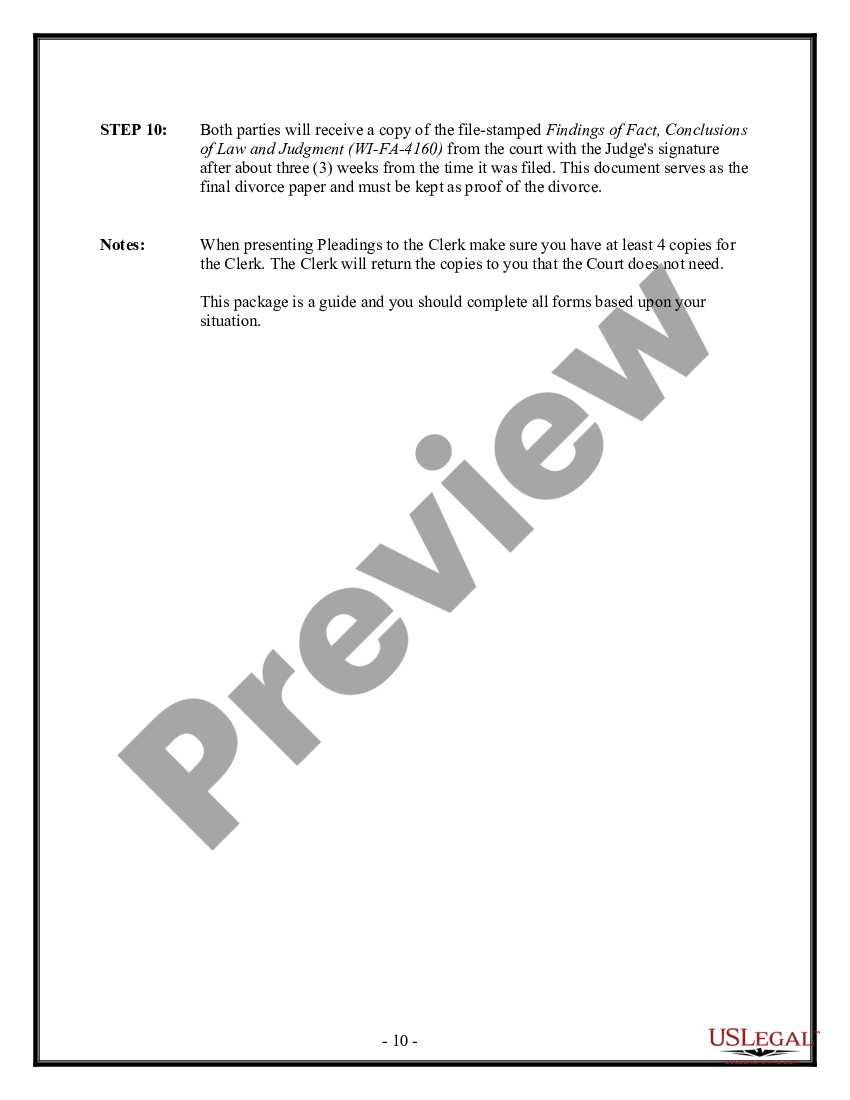 STEP 10: Both parties will receive a copy of the file-stamped Findings of Fact, Conclusions of Law and Judgment (WI-FA-4160) from the court with the Judge's signature after about three (3) weeks from the time it was filed. This document serves as the final divorce paper and must be kept as proof of the divorce.

Notes: When presenting Pleadings to the Clerk make sure you have at least 4 copies for the Clerk. The Clerk will return the copies to you that the Court does not need.

This package is a guide and you should complete all forms based upon your situation.

Preview

- 10 -

USLEGAL